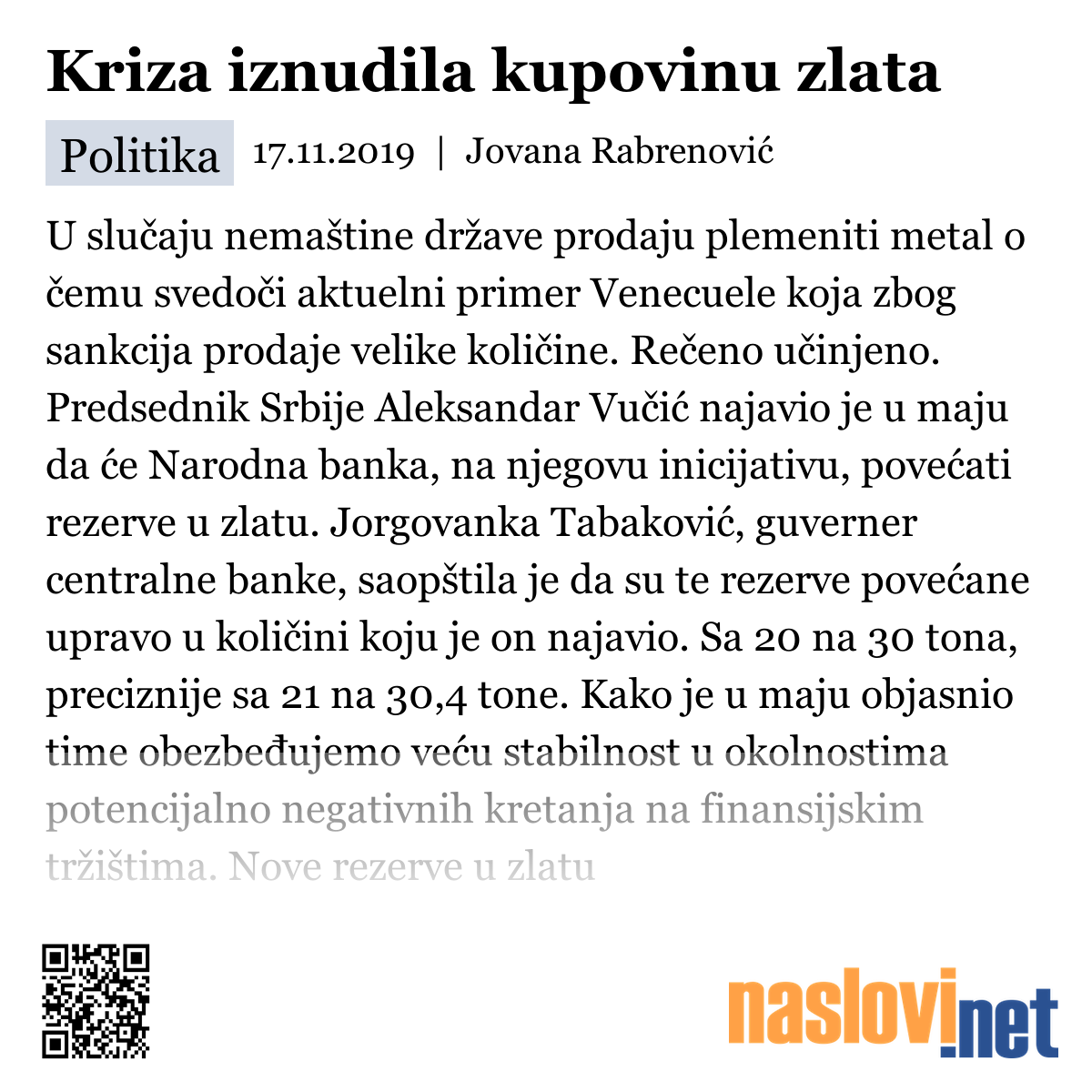 Kriza iznudila kupovinu zlata

Politika 17.11.2019 | Jovana Rabrenović

U slučaju nemaštine države prodaju plemeniti metal o čemu svedoči aktuelni primer Venecuele koja zbog sankcija prodaje velike količine. Rečeno učinjeno. Predsednik Srbije Aleksandar Vučić najavio je u maju da će Narodna banka, na njegovu inicijativu, povećati rezerve u zlatu. Jorgovanka Tabaković, guverner centralne banke, saopštila je da su te rezerve povećane upravo u količini koju je on najavio. Sa 20 na 30 tona, preciznije sa 21 na 30,4 tone. Kako je u maju objasnio time obezbeđujemo veću stabilnost u okolnostima potencijalno negativnih kretanja na finansijskim tržištima. Nove rezerve u zlatu

naslovi.net